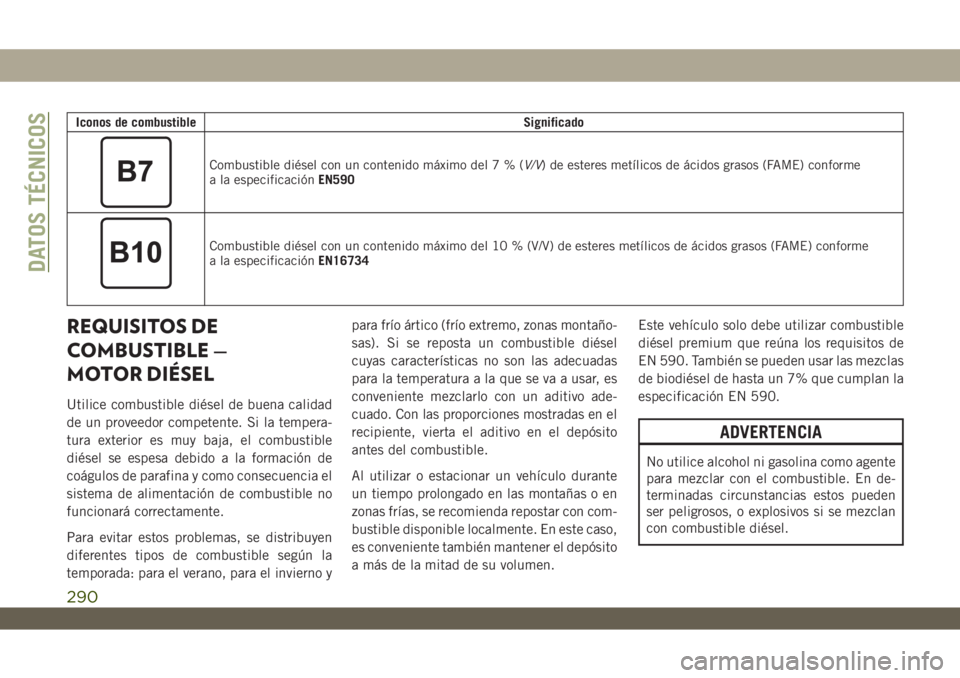 DATOS TÉCNICOS

| Iconos de combustible | Significado |
|---|---|
| B7 | Combustible diésel con un contenido máximo del 7 % (V/V) de esteres metílicos de ácidos grasos (FAME) conforme a la especificación EN590 |
| B10 | Combustible diésel con un contenido máximo del 10 % (V/V) de esteres metílicos de ácidos grasos (FAME) conforme a la especificación EN16734 |

REQUISITOS DE COMBUSTIBLE — MOTOR DIÉSEL

Utilice combustible diésel de buena calidad de un proveedor competente. Si la temperatura exterior es muy baja, el combustible diésel se espesa debido a la formación de coágulos de parafina y como consecuencia el sistema de alimentación de combustible no funcionará correctamente.

Para evitar estos problemas, se distribuyen diferentes tipos de combustible según la temporada: para el verano, para el invierno y para frío ártico (frío extremo, zonas montañosas). Si se reposta un combustible diésel cuyas características no son las adecuadas para la temperatura a la que se va a usar, es conveniente mezclarlo con un aditivo adecuado. Con las proporciones mostradas en el recipiente, vierta el aditivo en el depósito antes del combustible.

Al utilizar o estacionar un vehículo durante un tiempo prolongado en las montañas o en zonas frías, se recomienda repostar con combustible disponible localmente. En este caso, es conveniente también mantener el depósito a más de la mitad de su volumen.

Este vehículo solo debe utilizar combustible diésel premium que reúna los requisitos de EN 590. También se pueden usar las mezclas de biodiésel de hasta un 7% que cumplan la especificación EN 590.

ADVERTENCIA

No utilice alcohol ni gasolina como agente para mezclar con el combustible. En determinadas circunstancias estos pueden ser peligrosos, o explosivos si se mezclan con combustible diésel.

290

carmanualsonline.info